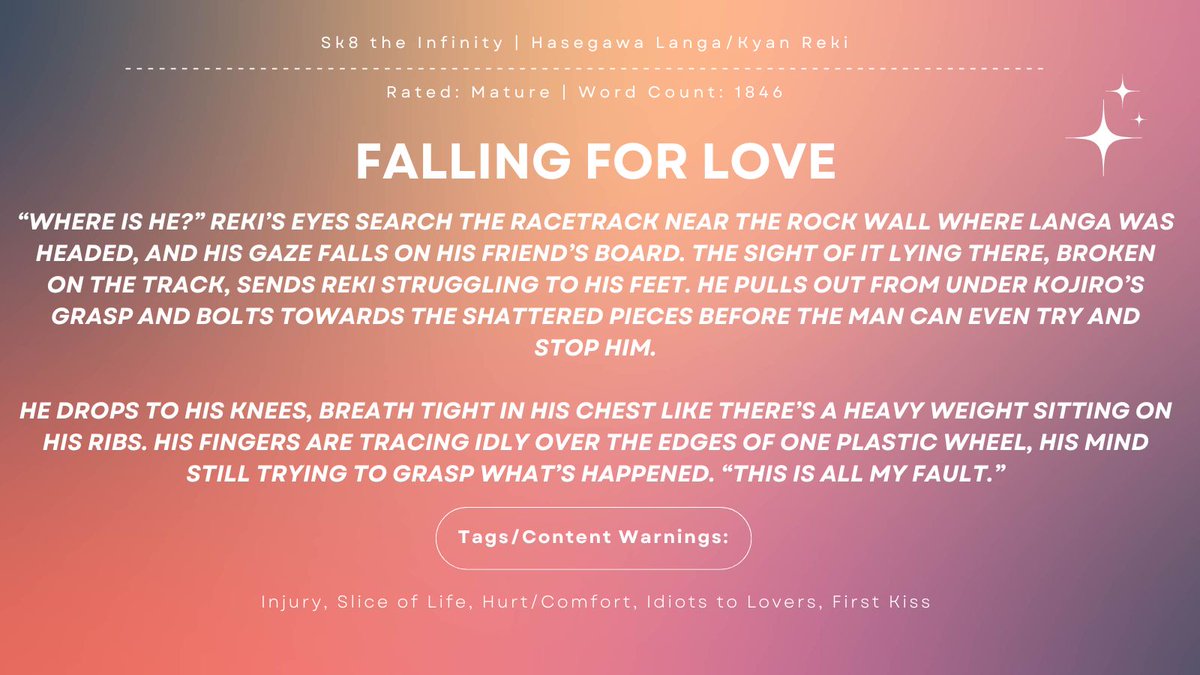 Sk8 the Infinity | Hasegawa Langa/Kyan Reki

Rated: Mature | Word Count: 1846

FALLING FOR LOVE

"WHERE IS HE?" REKI'S EYES SEARCH THE RACETRACK NEAR THE ROCK WALL WHERE LANGA WAS HEADED, AND HIS GAZE FALLS ON HIS FRIEND'S BOARD. THE SIGHT OF IT LYING THERE, BROKEN ON THE TRACK, SENDS REKI STRUGGLING TO HIS FEET. HE PULLS OUT FROM UNDER KOJIRO'S GRASP AND BOLTS TOWARDS THE SHATTERED PIECES BEFORE THE MAN CAN EVEN TRY AND STOP HIM.

HE DROPS TO HIS KNEES, BREATH TIGHT IN HIS CHEST LIKE THERE'S A HEAVY WEIGHT SITTING ON HIS RIBS. HIS FINGERS ARE TRACING IDLY OVER THE EDGES OF ONE PLASTIC WHEEL, HIS MIND STILL TRYING TO GRASP WHAT'S HAPPENED. "THIS IS ALL MY FAULT."

Tags/Content Warnings:

Injury, Slice of Life, Hurt/Comfort, Idiots to Lovers, First Kiss